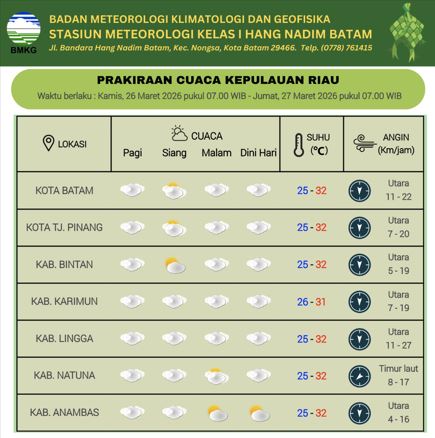 BMKG

BADAN METEOROLOGI KLIMATOLOGI DAN GEOFISIKA
STASIUN METEOROLOGI KELAS I HANG NADIM BATAM
Jl. Bandara Hang Nadim Batam, Kec. Nongsa, Kota Batam 29466. Telp. (0778) 761415

PRAKIRAAN CUACA KEPULAUAN RIAU
Waktu berlaku : Kamis, 26 Maret 2026 pukul 07.00 WIB - Jumat, 27 Maret 2026 pukul 07.00 WIB

| LOKASI | CUACA Pagi | Siang | Malam | Dini Hari | SUHU (°C) | ANGIN (Km/jam) |
|---|---|---|---|---|---|---|
| KOTA BATAM | | | | | 25 - 32 | Utara 11 - 22 |
| KOTA TJ. PINANG | | | | | 25 - 32 | Utara 7 - 20 |
| KAB. BINTAN | | | | | 25 - 32 | Utara 5 - 19 |
| KAB. KARIMUN | | | | | 26 - 31 | Utara 7 - 19 |
| KAB. LINGGA | | | | | 25 - 32 | Utara 11 - 27 |
| KAB. NATUNA | | | | | 25 - 32 | Timur laut 8 - 17 |
| KAB. ANAMBAS | | | | | 25 - 32 | Utara 4 - 16 |